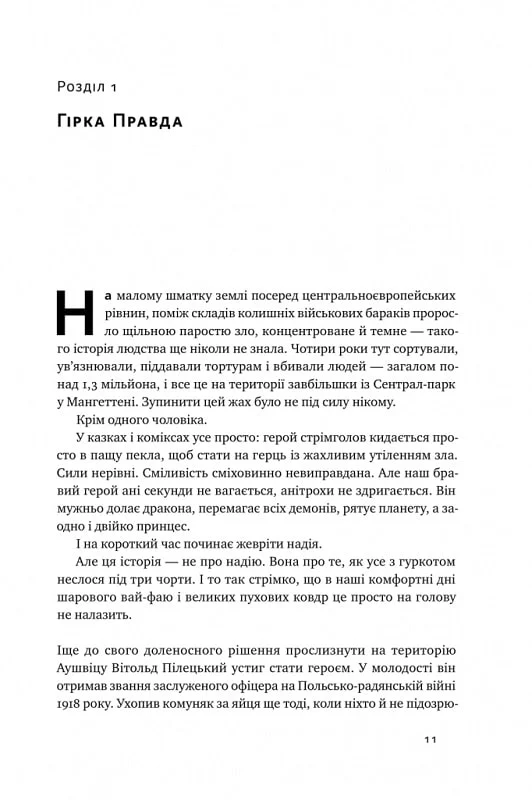 Розділ 1

Гірка Правда

На малому шматку землі посеред центральноєвропейських рівнин, поміж складів колишніх військових бараків проросло щільною паростю зло, концентроване й темне — такого історія людства ще ніколи не знала. Чотири роки тут сортували, ув'язнювали, піддавали тортурам і вбивали людей — загалом понад 1,3 мільйона, і все це на території завбільшки із Сентрал-парк у Мангеттені. Зупинити цей жах було не під силу нікому.

Крім одного чоловіка.

У казках і коміксах усе просто: герой стрімголов кидається просто в пащу пекла, щоб стати на герць із жахливим утіленням зла. Сили нерівні. Сміливість сміховинно невиправдана. Але наш бравий герой ані секунди не вагається, анітрохи не здригається. Він мужньо долає дракона, перемагає всіх демонів, рятує планету, а заодно і двійко принцес.

І на короткий час починає жевріти надія.

Але ця історія — не про надію. Вона про те, як усе з гуркотом неслося під три чорти. І то так стрімко, що в наші комфортні дні шарового вай-фаю і великих пухових ковдр це просто на голову не налазить.

Іще до свого доленосного рішення прослизнути на територію Аушвіцу Вітольд Пілецький устиг стати героєм. У молодості він отримав звання заслуженого офіцера на Польсько-радянській війні 1918 року. Ухопив комуняк за яйця ще тоді, коли ніхто й не підозрю-

11